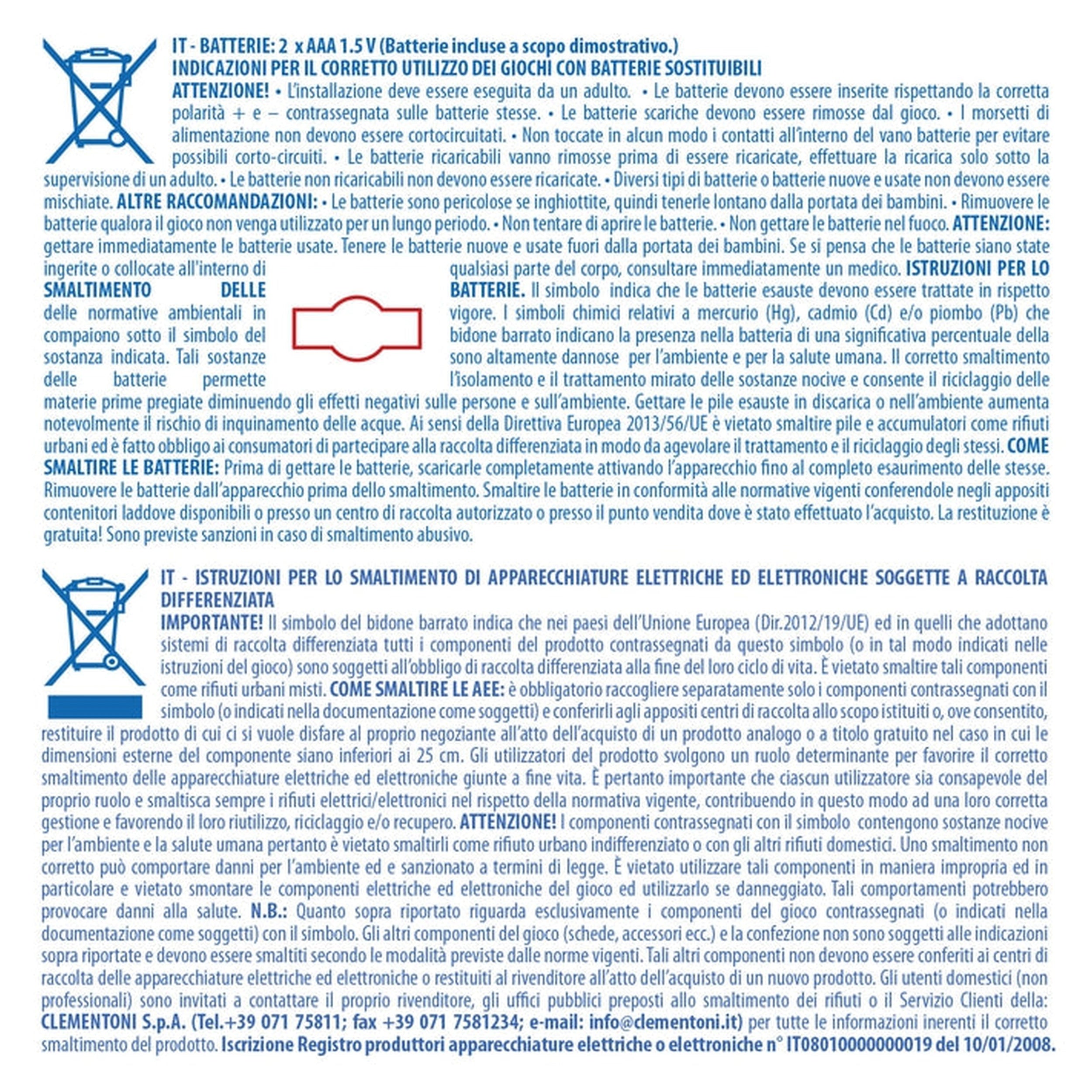 IT - BATTERIE: 2 x AAA 1.5 V (Batterie incluse a scopo dimostrativo.)
INDICAZIONI PER IL CORRETTO UTILIZZO DEI GIOCHI CON BATTERIE SOSTITUIBILI
ATTENZIONE! • L'installazione deve essere eseguita da un adulto. • Le batterie devono essere inserite rispettando la corretta polarità + e – contrassegnata sulle batterie stesse. • Le batterie scariche devono essere rimosse dal gioco. • I morsetti di alimentazione non devono essere cortocircuitati. • Non toccate in alcun modo i contatti all'interno del vano batterie per evitare possibili corto-circuiti. • Le batterie ricaricabili vanno rimosse prima di essere ricaricate, effettuare la ricarica solo sotto la supervisione di un adulto. • Le batterie non ricaricabili non devono essere ricaricate. • Diversi tipi di batterie o batterie nuove e usate non devono essere mischiate. ALTRE RACCOMANDAZIONI: • Le batterie sono pericolose se inghiottite, quindi tenerle lontano dalla portata dei bambini. • Rimuovere le batterie qualora il gioco non venga utilizzato per un lungo periodo. • Non tentare di aprire le batterie. • Non gettare le batterie nel fuoco. ATTENZIONE: gettare immediatamente le batterie usate. Tenere le batterie nuove e usate fuori dalla portata dei bambini. Se si pensa che le batterie siano state ingerite o collocate all'interno di qualsiasi parte del corpo, consultare immediatamente un medico. ISTRUZIONI PER LO SMALTIMENTO DELLE BATTERIE. Il simbolo indica che le batterie esauste devono essere trattate in rispetto delle normative ambientali in vigore. I simboli chimici relativi a mercurio (Hg), cadmio (Cd) e/o piombo (Pb) che compaiono sotto il simbolo del bidone barrato indicano la presenza nella batteria di una significativa percentuale della sostanza indicata. Tali sostanze sono altamente dannose per l'ambiente e per la salute umana. Il corretto smaltimento delle batterie permette l'isolamento e il trattamento mirato delle sostanze nocive e consente il riciclaggio delle materie prime pregiate diminuendo gli effetti negativi sulle persone e sull'ambiente. Gettare le pile esauste in discarica o nell'ambiente aumenta notevolmente il rischio di inquinamento delle acque. Ai sensi della Direttiva Europea 2013/56/UE è vietato smaltire pile e accumulatori come rifiuti urbani ed è fatto obbligo ai consumatori di partecipare alla raccolta differenziata in modo da agevolare il trattamento e il riciclaggio degli stessi. COME SMALTIRE LE BATTERIE: Prima di gettare le batterie, scaricarle completamente attivando l'apparecchio fino al completo esaurimento delle stesse. Rimuovere le batterie dall'apparecchio prima dello smaltimento. Smaltire le batterie in conformità alle normative vigenti conferendole negli appositi contenitori laddove disponibili o presso un centro di raccolta autorizzato o presso il punto vendita dove è stato effettuato l'acquisto. La restituzione è gratuita! Sono previste sanzioni in caso di smaltimento abusivo.

IT - ISTRUZIONI PER LO SMALTIMENTO DI APPARECCHIATURE ELETTRICHE ED ELETTRONICHE SOGGETTE A RACCOLTA DIFFERENZIATA
IMPORTANTE! Il simbolo del bidone barrato indica che nei paesi dell'Unione Europea (Dir.2012/19/UE) ed in quelli che adottano sistemi di raccolta differenziata tutti i componenti del prodotto contrassegnati da questo simbolo (o in tal modo indicati nelle istruzioni del gioco) sono soggetti all'obbligo di raccolta differenziata alla fine del loro ciclo di vita. È vietato smaltire tali componenti come rifiuti urbani misti. COME SMALTIRE LE AEE: è obbligatorio raccogliere separatamente solo i componenti contrassegnati con il simbolo (o indicati nella documentazione come soggetti) e conferirli agli appositi centri di raccolta allo scopo istituiti o, ove consentito, restituire il prodotto di cui ci si vuole disfare al proprio negoziante all'atto dell'acquisto di un prodotto analogo o a titolo gratuito nel caso in cui le dimensioni esterne del componente siano inferiori ai 25 cm. Gli utilizzatori del prodotto svolgono un ruolo determinante per favorire il corretto smaltimento delle apparecchiature elettriche ed elettroniche giunte a fine vita. È pertanto importante che ciascun utilizzatore sia consapevole del proprio ruolo e smaltisca sempre i rifiuti elettrici/elettronici nel rispetto della normativa vigente, contribuendo in questo modo ad una loro corretta gestione e favorendo il loro riutilizzo, riciclaggio e/o recupero. ATTENZIONE! I componenti contrassegnati con il simbolo contengono sostanze nocive per l'ambiente e la salute umana pertanto è vietato smaltirli come rifiuto urbano indifferenziato o con gli altri rifiuti domestici. Uno smaltimento non corretto può comportare danni per l'ambiente ed e sanzionato a termini di legge. È vietato utilizzare tali componenti in maniera impropria ed in particolare e vietato smontare le componenti elettriche ed elettroniche del gioco ed utilizzarlo se danneggiato. Tali comportamenti potrebbero provocare danni alla salute. N.B.: Quanto sopra riportato riguarda esclusivamente i componenti del gioco contrassegnati (o indicati nella documentazione come soggetti) con il simbolo. Gli altri componenti del gioco (schede, accessori ecc.) e la confezione non sono soggetti alle indicazioni sopra riportate e devono essere smaltiti secondo le modalità previste dalle norme vigenti. Tali altri componenti non devono essere conferiti ai centri di raccolta delle apparecchiature elettriche ed elettroniche o restituiti al rivenditore all'atto dell'acquisto di un nuovo prodotto. Gli utenti domestici (non professionali) sono invitati a contattare il proprio rivenditore, gli uffici pubblici preposti allo smaltimento dei rifiuti o il Servizio Clienti della: CLEMENTONI S.p.A. (Tel.+39 071 75811; fax +39 071 7581234; e-mail: info@clementoni.it) per tutte le informazioni inerenti il corretto smaltimento del prodotto. Iscrizione Registro produttori apparecchiature elettriche o elettroniche n° IT0801000000019 del 10/01/2008.